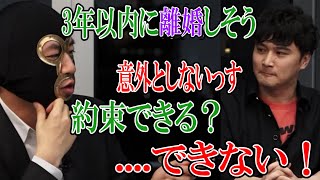 3年以内に離婚しそう

意外としないっす

約束できる？

....できない！